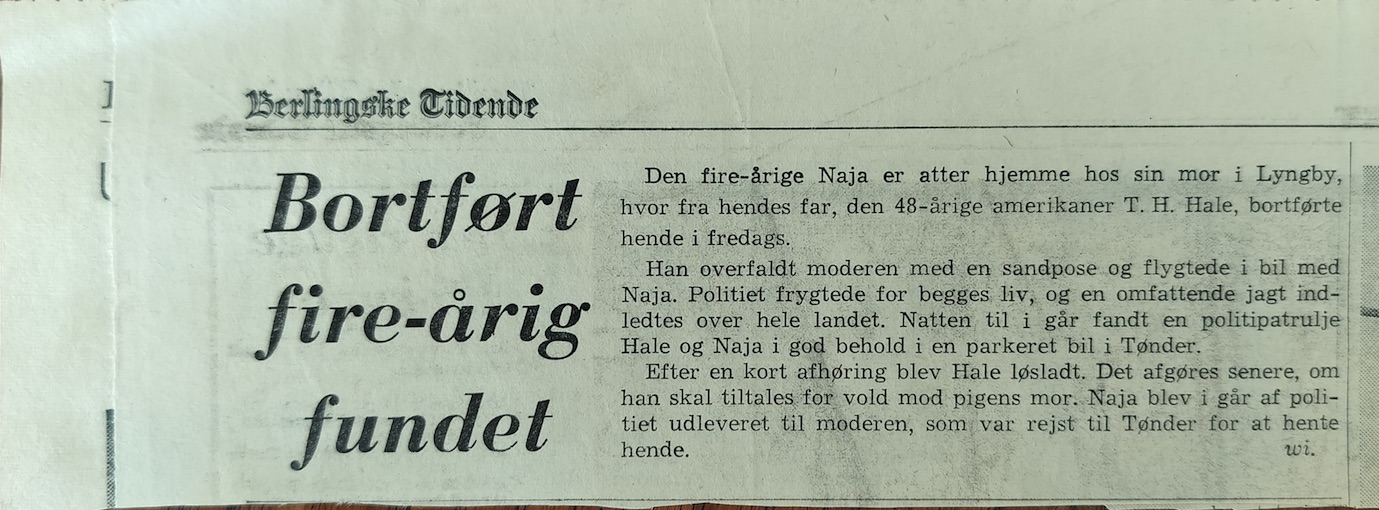 Berlingske Tidende

Bortført fire-årig fundet

Den fire-årige Naja er atter hjemme hos sin mor i Lyngby, hvor fra hendes far, den 48-årige amerikaner T. H. Hale, bortførte hende i fredags.

Han overfaldt moderen med en sandpose og flygtede i bil med Naja. Politiet frygtede for begges liv, og en omfattende jagt indledtes over hele landet. Natten til i går fandt en politipatrulje Hale og Naja i god behold i en parkeret bil i Tønder.

Efter en kort afhøring blev Hale løsladt. Det afgøres senere, om han skal tiltales for vold mod pigens mor. Naja blev i går af politiet udleveret til moderen, som var rejst til Tønder for at hente hende. wi.